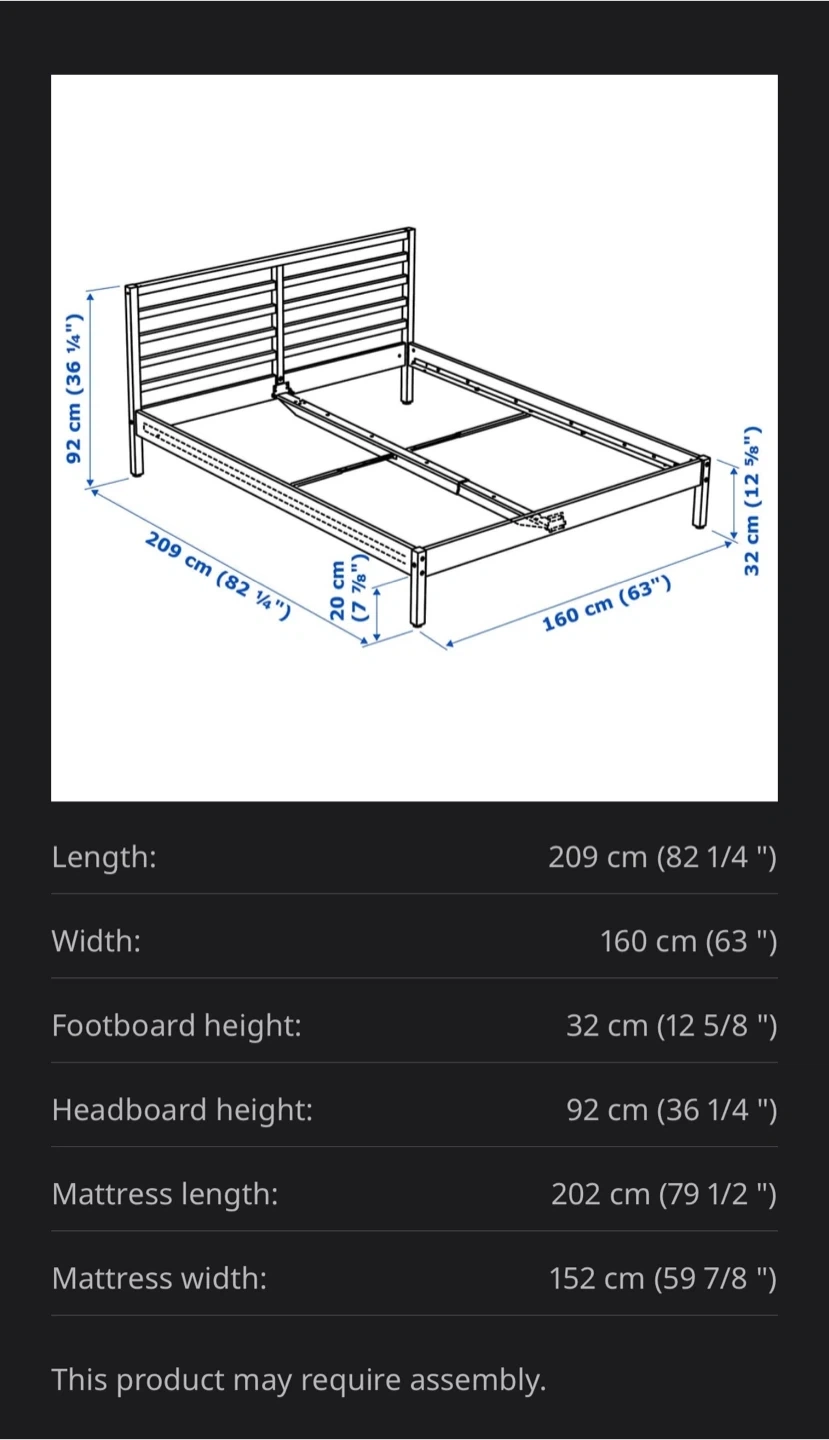 92 cm (36 ¼")
209 cm (82 ¼")
20 cm (7 ⅞")
160 cm (63")
32 cm (12 ⅝")

| | |
|---|---|
| Length: | 209 cm (82 1/4 ") |
| Width: | 160 cm (63 ") |
| Footboard height: | 32 cm (12 5/8 ") |
| Headboard height: | 92 cm (36 1/4 ") |
| Mattress length: | 202 cm (79 1/2 ") |
| Mattress width: | 152 cm (59 7/8 ") |

This product may require assembly.